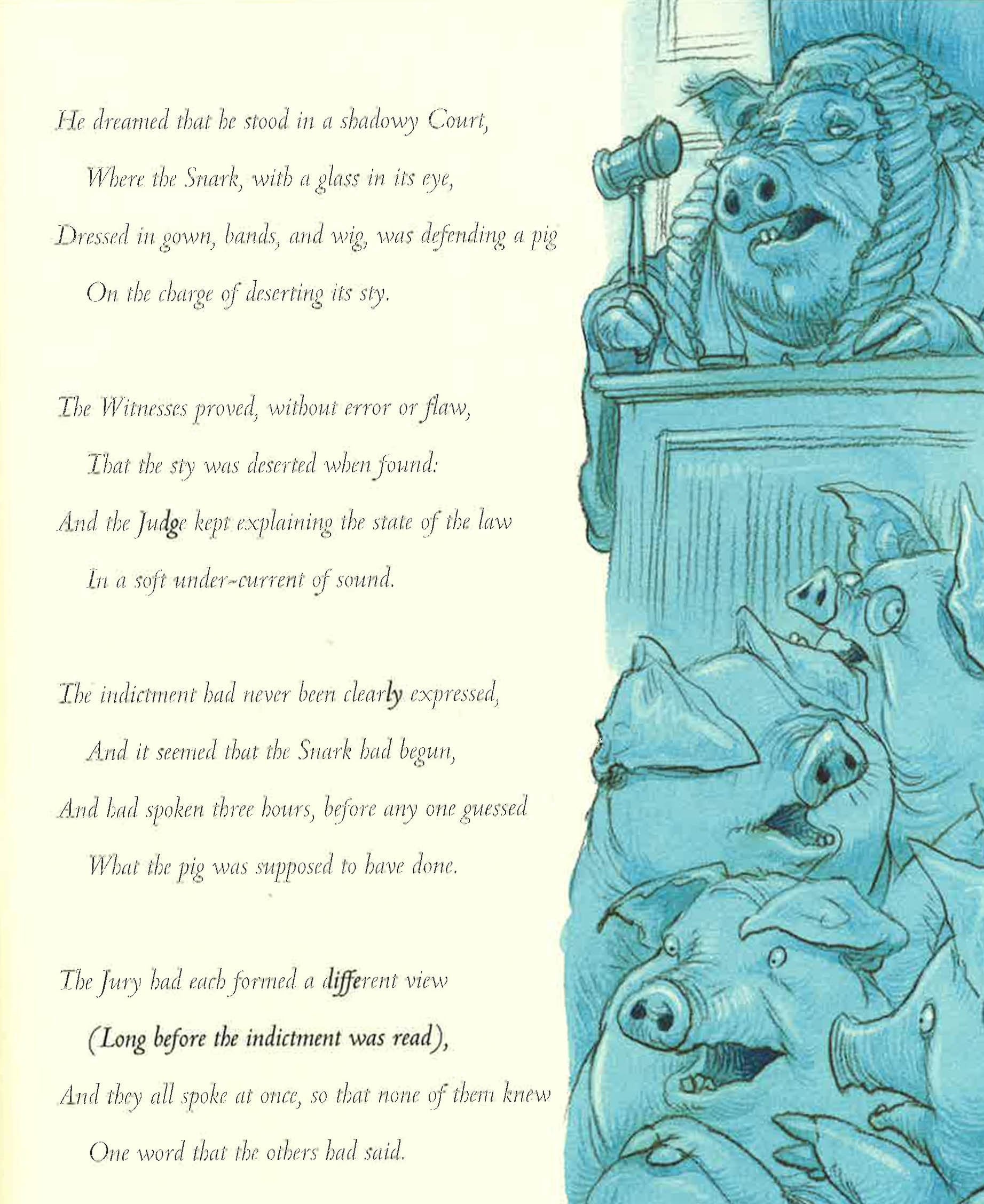 He dreamed that he stood in a shadowy Court,
Where the Snark, with a glass in its eye,
Dressed in gown, bands, and wig, was defending a pig
On the charge of deserting its sty.

The Witnesses proved, without error or flaw,
That the sty was deserted when found:
And the Judge kept explaining the state of the law
In a soft under-current of sound.

The indictment had never been clearly expressed,
And it seemed that the Snark had begun,
And had spoken three hours, before any one guessed
What the pig was supposed to have done.

The Jury had each formed a different view
(Long before the indictment was read),
And they all spoke at once, so that none of them knew
One word that the others had said.